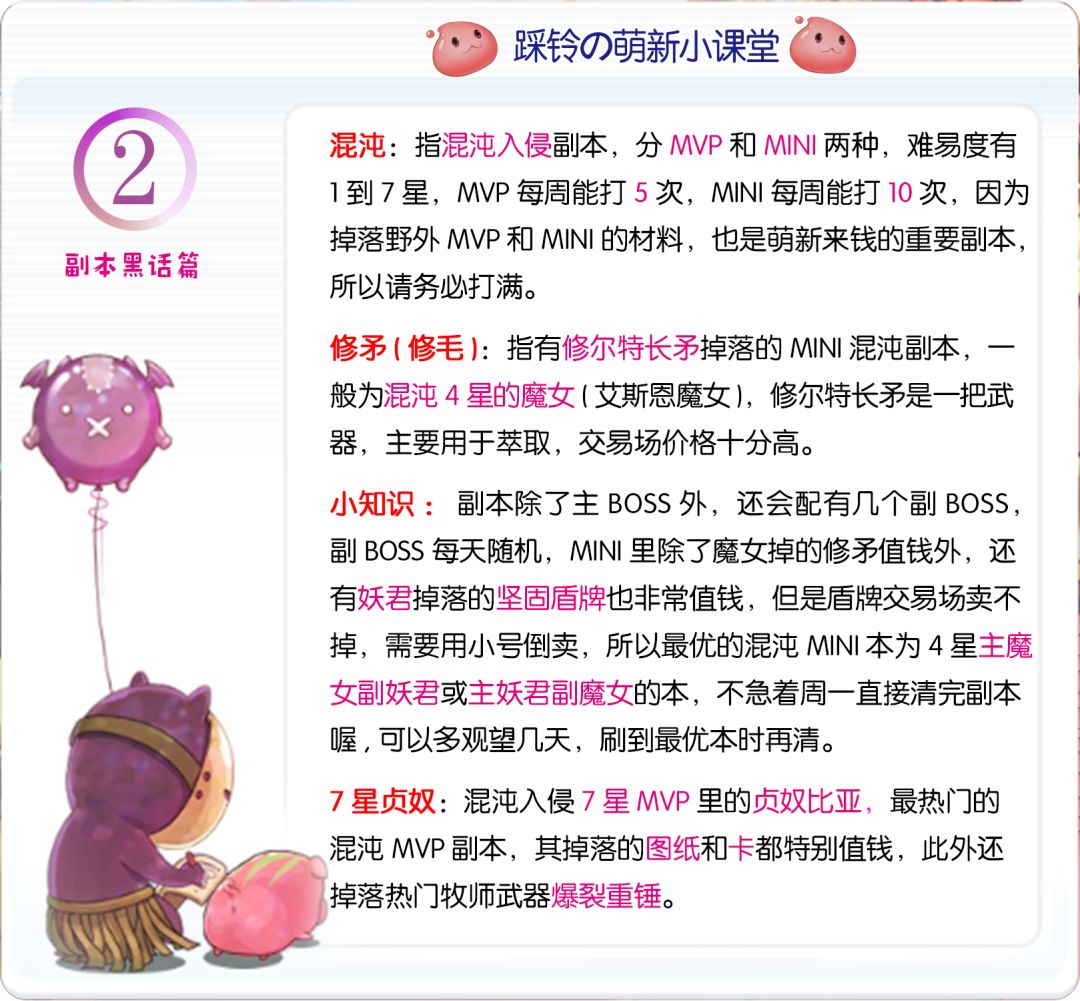 踩铃の萌新小课堂

2

副本黑话篇

混沌：指混沌入侵副本，分MVP和MINI两种，难易度有1到7星，MVP每周能打5次，MINI每周能打10次，因为掉落野外MVP和MINI的材料，也是萌新来钱的重要副本，所以请务必打满。

修矛(修毛)：指有修尔特长矛掉落的MINI混沌副本，一般为混沌4星的魔女(艾斯恩魔女)，修尔特长矛是一把武器，主要用于萃取，交易场价格十分高。

小知识：副本除了主BOSS外，还会配有几个副BOSS，副BOSS每天随机，MINI里除了魔女掉的修矛值钱外，还有妖君掉落的坚固盾牌也非常值钱，但是盾牌交易场卖不掉，需要用小号倒卖，所以最优的混沌MINI本为4星主魔女副妖君或主妖君副魔女的本，不急着周一直接清完副本喔，可以多观望几天，刷到最优本时再清。

7星贞奴：混沌入侵7星MVP里的贞奴比亚，最热门的混沌MVP副本，其掉落的图纸和卡都特别值钱，此外还掉落热门牧师武器爆裂重锤。